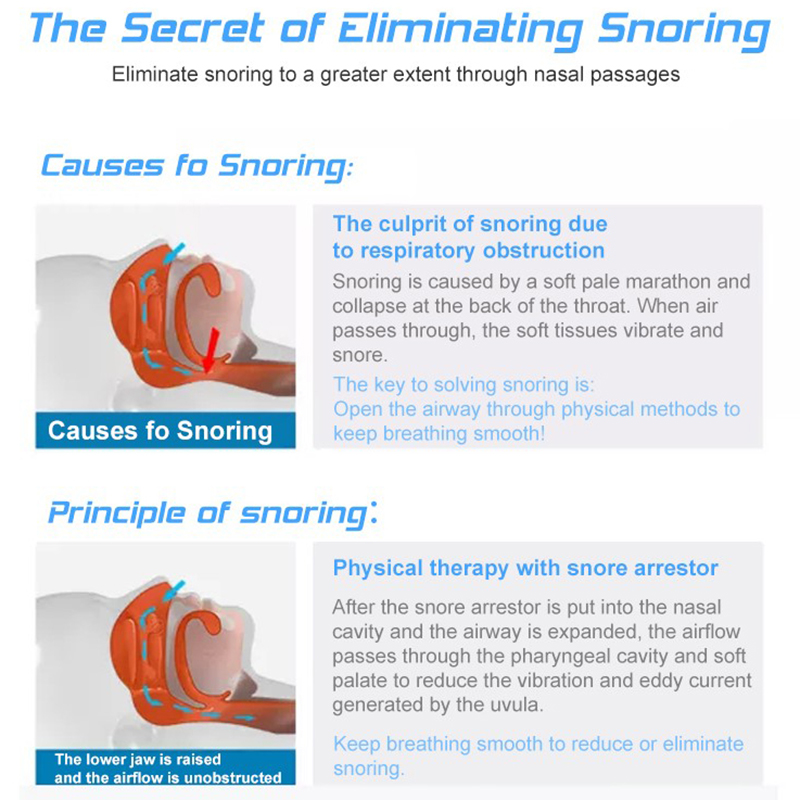 The Secret of Eliminating Snoring

Eliminate snoring to a greater extent through nasal passages

Causes fo Snoring:

Causes fo Snoring

The culprit of snoring due to respiratory obstruction

Snoring is caused by a soft pale marathon and collapse at the back of the throat. When air passes through, the soft tissues vibrate and snore.

The key to solving snoring is:
Open the airway through physical methods to keep breathing smooth!

Principle of snoring:

The lower jaw is raised and the airflow is unobstructed

Physical therapy with snore arrestor

After the snore arrestor is put into the nasal cavity and the airway is expanded, the airflow passes through the pharyngeal cavity and soft palate to reduce the vibration and eddy current generated by the uvula.

Keep breathing smooth to reduce or eliminate snoring.